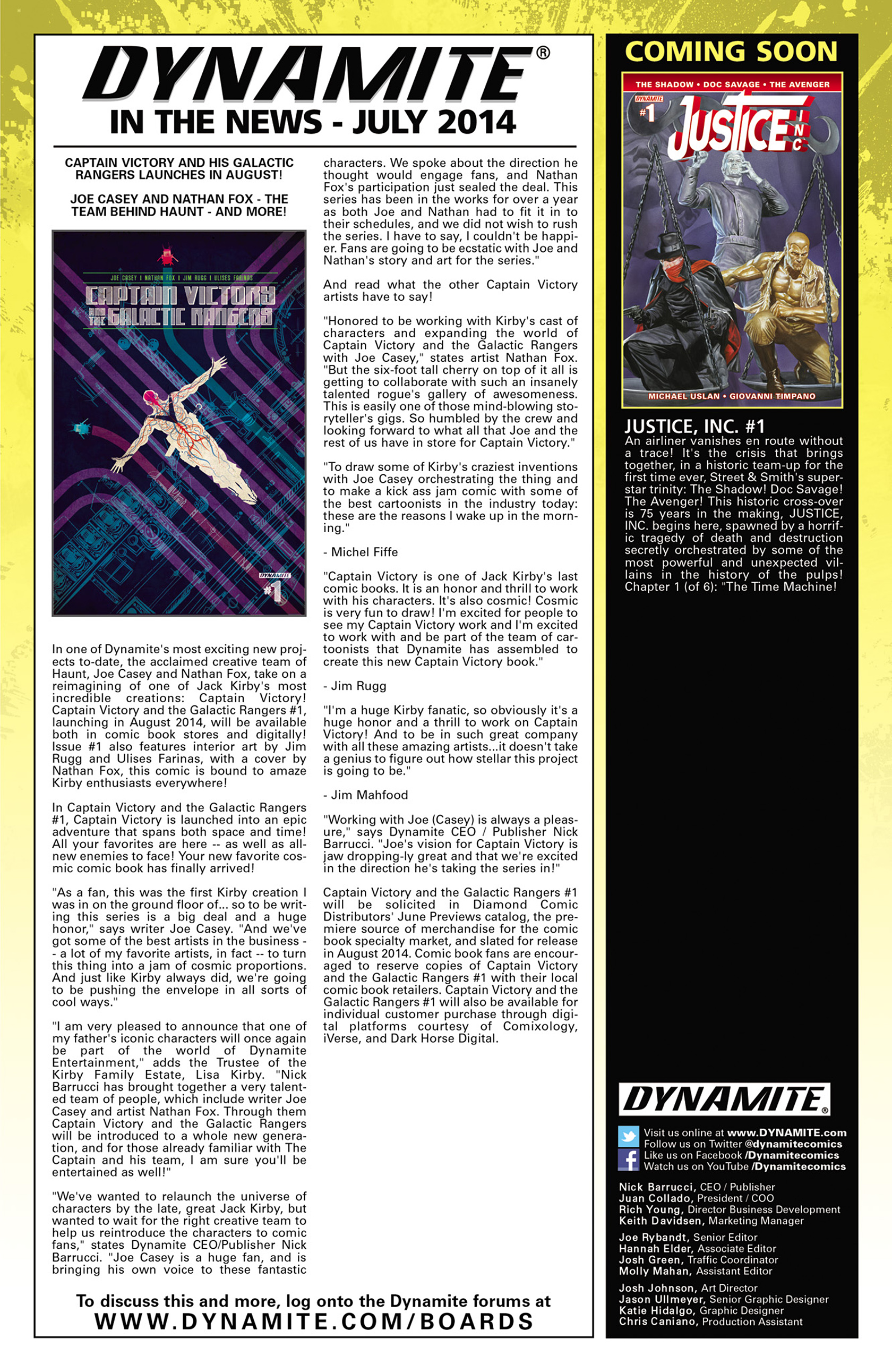 DYNAMITE®
IN THE NEWS - JULY 2014

CAPTAIN VICTORY AND HIS GALACTIC RANGERS LAUNCHES IN AUGUST!

JOE CASEY AND NATHAN FOX - THE TEAM BEHIND HAUNT - AND MORE!

JOE CASEY | NATHAN FOX | JIM RUGG | ULISES FARINAS
CAPTAIN VICTORY AND THE GALACTIC RANGERS
DYNAMITE
#1

In one of Dynamite's most exciting new projects to-date, the acclaimed creative team of Haunt, Joe Casey and Nathan Fox, take on a reimagining of one of Jack Kirby's most incredible creations: Captain Victory! Captain Victory and the Galactic Rangers #1, launching in August 2014, will be available both in comic book stores and digitally! Issue #1 also features interior art by Jim Rugg and Ulises Farinas, with a cover by Nathan Fox, this comic is bound to amaze Kirby enthusiasts everywhere!

In Captain Victory and the Galactic Rangers #1, Captain Victory is launched into an epic adventure that spans both space and time! All your favorites are here -- as well as all-new enemies to face! Your new favorite cosmic comic book has finally arrived!

"As a fan, this was the first Kirby creation I was in on the ground floor of... so to be writing this series is a big deal and a huge honor," says writer Joe Casey. "And we've got some of the best artists in the business -- a lot of my favorite artists, in fact -- to turn this thing into a jam of cosmic proportions. And just like Kirby always did, we're going to be pushing the envelope in all sorts of cool ways."

"I am very pleased to announce that one of my father's iconic characters will once again be part of the world of Dynamite Entertainment," adds the Trustee of the Kirby Family Estate, Lisa Kirby. "Nick Barrucci has brought together a very talented team of people, which include writer Joe Casey and artist Nathan Fox. Through them Captain Victory and the Galactic Rangers will be introduced to a whole new generation, and for those already familiar with The Captain and his team, I am sure you'll be entertained as well!"

"We've wanted to relaunch the universe of characters by the late, great Jack Kirby, but wanted to wait for the right creative team to help us reintroduce the characters to comic fans," states Dynamite CEO/Publisher Nick Barrucci. "Joe Casey is a huge fan, and is bringing his own voice to these fantastic characters. We spoke about the direction he thought would engage fans, and Nathan Fox's participation just sealed the deal. This series has been in the works for over a year as both Joe and Nathan had to fit it in to their schedules, and we did not wish to rush the series. I have to say, I couldn't be happier. Fans are going to be ecstatic with Joe and Nathan's story and art for the series."

And read what the other Captain Victory artists have to say!

"Honored to be working with Kirby's cast of characters and expanding the world of Captain Victory and the Galactic Rangers with Joe Casey," states artist Nathan Fox. "But the six-foot tall cherry on top of it all is getting to collaborate with such an insanely talented rogue's gallery of awesomeness. This is easily one of those mind-blowing storyteller's gigs. So humbled by the crew and looking forward to what all that Joe and the rest of us have in store for Captain Victory."

"To draw some of Kirby's craziest inventions with Joe Casey orchestrating the thing and to make a kick ass jam comic with some of the best cartoonists in the industry today: these are the reasons I wake up in the morning."

- Michel Fiffe

"Captain Victory is one of Jack Kirby's last comic books. It is an honor and thrill to work with his characters. It's also cosmic! Cosmic is very fun to draw! I'm excited for people to see my Captain Victory work and I'm excited to work with and be part of the team of cartoonists that Dynamite has assembled to create this new Captain Victory book."

- Jim Rugg

"I'm a huge Kirby fanatic, so obviously it's a huge honor and a thrill to work on Captain Victory! And to be in such great company with all these amazing artists...it doesn't take a genius to figure out how stellar this project is going to be."

- Jim Mahfood

"Working with Joe (Casey) is always a pleasure," says Dynamite CEO / Publisher Nick Barrucci. "Joe's vision for Captain Victory is jaw dropping-ly great and that we're excited in the direction he's taking the series in!"

Captain Victory and the Galactic Rangers #1 will be solicited in Diamond Comic Distributors' June Previews catalog, the premiere source of merchandise for the comic book specialty market, and slated for release in August 2014. Comic book fans are encouraged to reserve copies of Captain Victory and the Galactic Rangers #1 with their local comic book retailers. Captain Victory and the Galactic Rangers #1 will also be available for individual customer purchase through digital platforms courtesy of Comixology, iVerse, and Dark Horse Digital.

To discuss this and more, log onto the Dynamite forums at
WWW.DYNAMITE.COM/BOARDS

COMING SOON

THE SHADOW • DOC SAVAGE • THE AVENGER
DYNAMITE #1
JUSTICE INC
MICHAEL USLAN • GIOVANNI TIMPANO

JUSTICE, INC. #1
An airliner vanishes en route without a trace! It's the crisis that brings together, in a historic team-up for the first time ever, Street & Smith's superstar trinity: The Shadow! Doc Savage! The Avenger! This historic cross-over is 75 years in the making, JUSTICE, INC. begins here, spawned by a horrific tragedy of death and destruction secretly orchestrated by some of the most powerful and unexpected villains in the history of the pulps! Chapter 1 (of 6): "The Time Machine!

DYNAMITE®

Visit us online at www.DYNAMITE.com
Follow us on Twitter @dynamitecomics
Like us on Facebook /Dynamitecomics
Watch us on YouTube /Dynamitecomics

Nick Barrucci, CEO / Publisher
Juan Collado, President / COO
Rich Young, Director Business Development
Keith Davidsen, Marketing Manager

Joe Rybandt, Senior Editor
Hannah Elder, Associate Editor
Josh Green, Traffic Coordinator
Molly Mahan, Assistant Editor

Josh Johnson, Art Director
Jason Ullmeyer, Senior Graphic Designer
Katie Hidalgo, Graphic Designer
Chris Caniano, Production Assistant